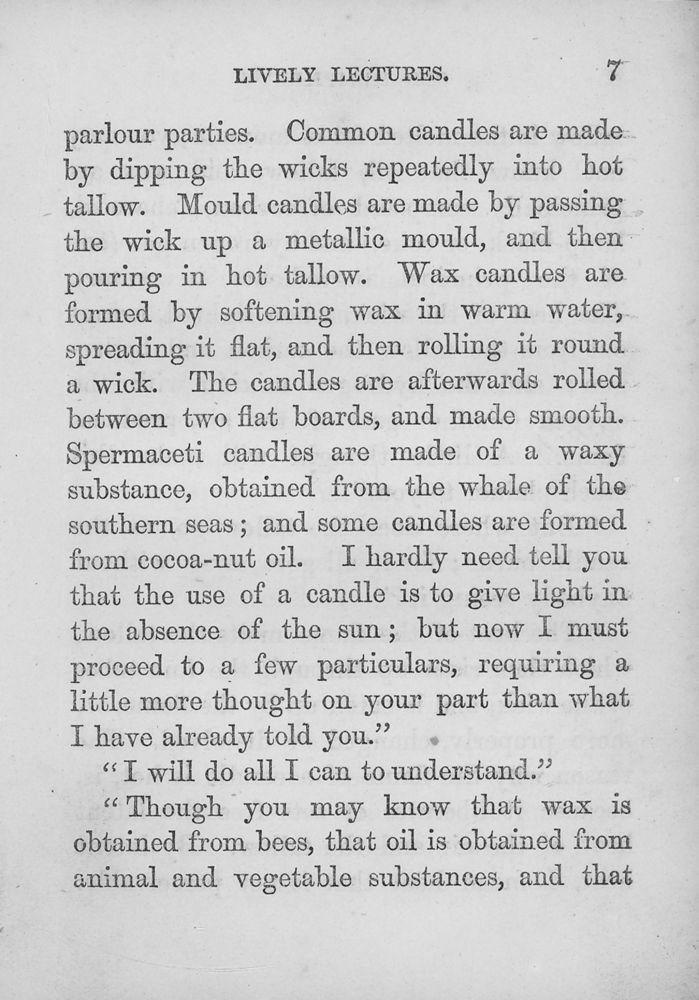 LIVELY LECTURES. 7

parlour parties. Common candles are made by dipping the wicks repeatedly into hot tallow. Mould candles are made by passing the wick up a metallic mould, and then pouring in hot tallow. Wax candles are formed by softening wax in warm water, spreading it flat, and then rolling it round a wick. The candles are afterwards rolled between two flat boards, and made smooth. Spermaceti candles are made of a waxy substance, obtained from the whale of the southern seas; and some candles are formed from cocoa-nut oil. I hardly need tell you that the use of a candle is to give light in the absence of the sun; but now I must proceed to a few particulars, requiring a little more thought on your part than what I have already told you."

"I will do all I can to understand."

"Though you may know that wax is obtained from bees, that oil is obtained from animal and vegetable substances, and that